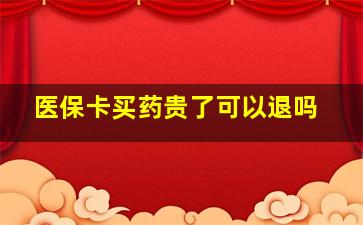 医保卡买药贵了可以退吗